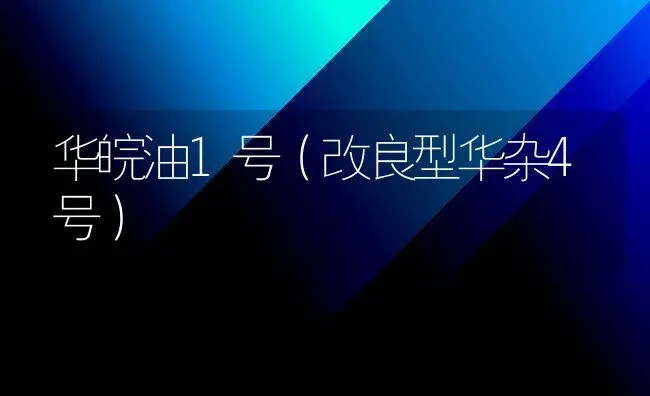 华皖油1号（改良型华杂4号）